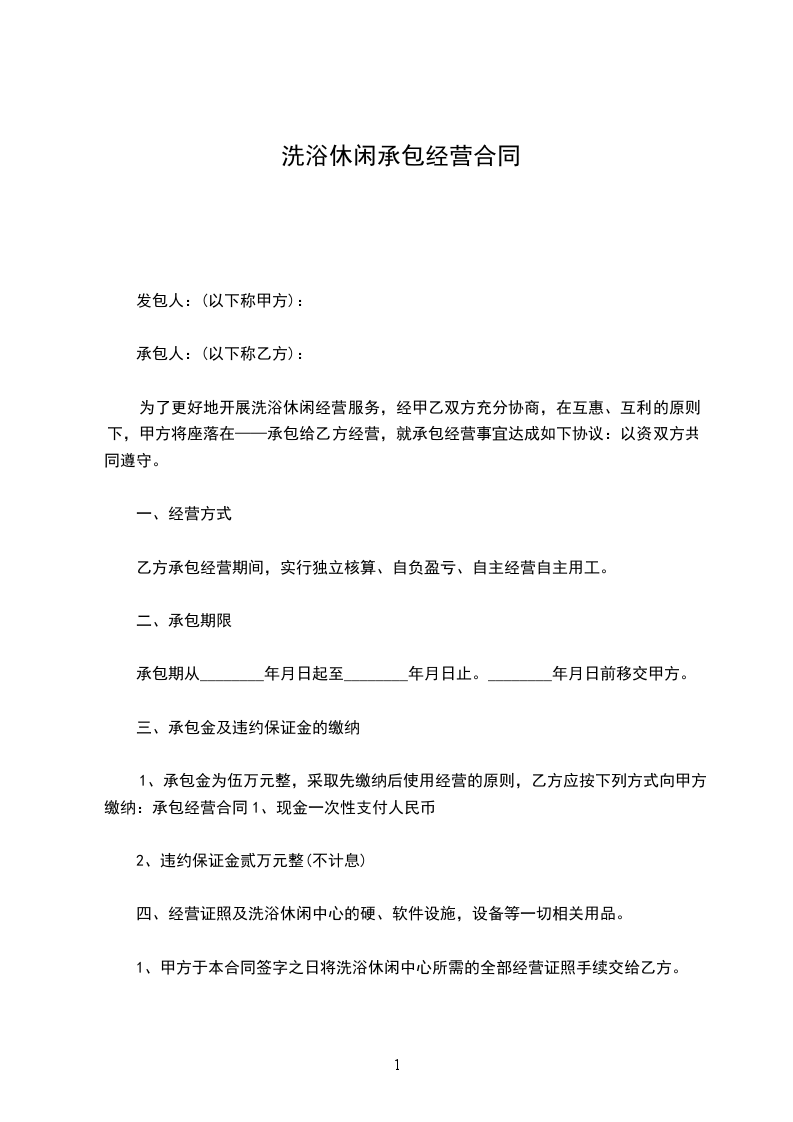 洗浴休闲承包经营合同

发包人：(以下称甲方)：

承包人：(以下称乙方)：

为了更好地开展洗浴休闲经营服务，经甲乙双方充分协商，在互惠、互利的原则下，甲方将座落在——承包给乙方经营，就承包经营事宜达成如下协议：以资双方共同遵守。

一、经营方式

乙方承包经营期间，实行独立核算、自负盈亏、自主经营自主用工。

二、承包期限

承包期从________年月日起至________年月日止。________年月日前移交甲方。

三、承包金及违约保证金的缴纳

1、承包金为伍万元整，采取先缴纳后使用经营的原则，乙方应按下列方式向甲方缴纳：承包经营合同 1、现金一次性支付人民币

2、违约保证金贰万元整(不计息)

四、经营证照及洗浴休闲中心的硬、软件设施，设备等一切相关用品。

1、甲方于本合同签字之日将洗浴休闲中心所需的全部经营证照手续交给乙方。

1